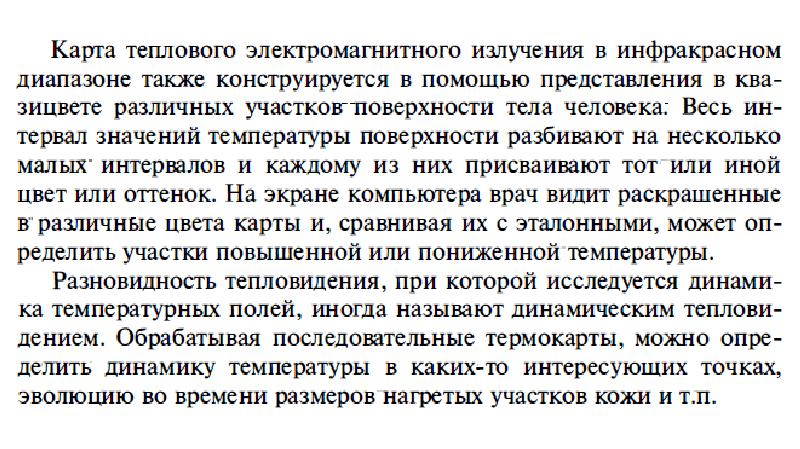 Карта теплового электромагнитного излучения в инфракрасном диапазоне также конструируется в помощью представления в квазицвете различных участков поверхности тела человека. Весь интервал значений температуры поверхности разбивают на несколько малых интервалов и каждому из них присваивают тот или иной цвет или оттенок. На экране компьютера врач видит раскрашенные в различные цвета карты и, сравнивая их с эталонными, может определить участки повышенной или пониженной температуры.

Разновидность тепловидения, при которой исследуется динамика температурных полей, иногда называют динамическим тепловидением. Обрабатывая последовательные термокарты, можно определить динамику температуры в каких-то интересующих точках, эволюцию во времени размеров нагретых участков кожи и т.п.